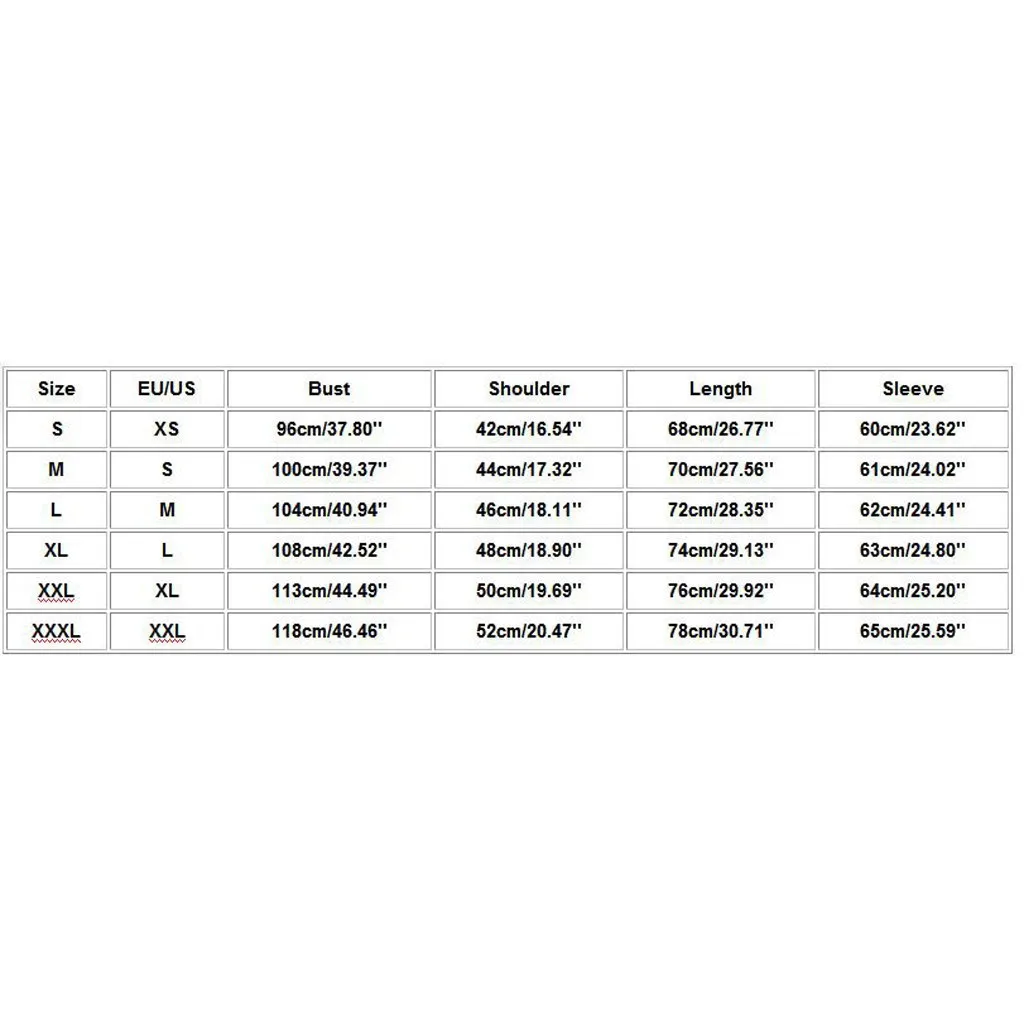 | Size | EU/US | Bust | Shoulder | Length | Sleeve |
|---|---|---|---|---|---|
| S | XS | 96cm/37.80'' | 42cm/16.54'' | 68cm/26.77'' | 60cm/23.62'' |
| M | S | 100cm/39.37'' | 44cm/17.32'' | 70cm/27.56'' | 61cm/24.02'' |
| L | M | 104cm/40.94'' | 46cm/18.11'' | 72cm/28.35'' | 62cm/24.41'' |
| XL | L | 108cm/42.52'' | 48cm/18.90'' | 74cm/29.13'' | 63cm/24.80'' |
| XXL | XL | 113cm/44.49'' | 50cm/19.69'' | 76cm/29.92'' | 64cm/25.20'' |
| XXXL | XXL | 118cm/46.46'' | 52cm/20.47'' | 78cm/30.71'' | 65cm/25.59'' |